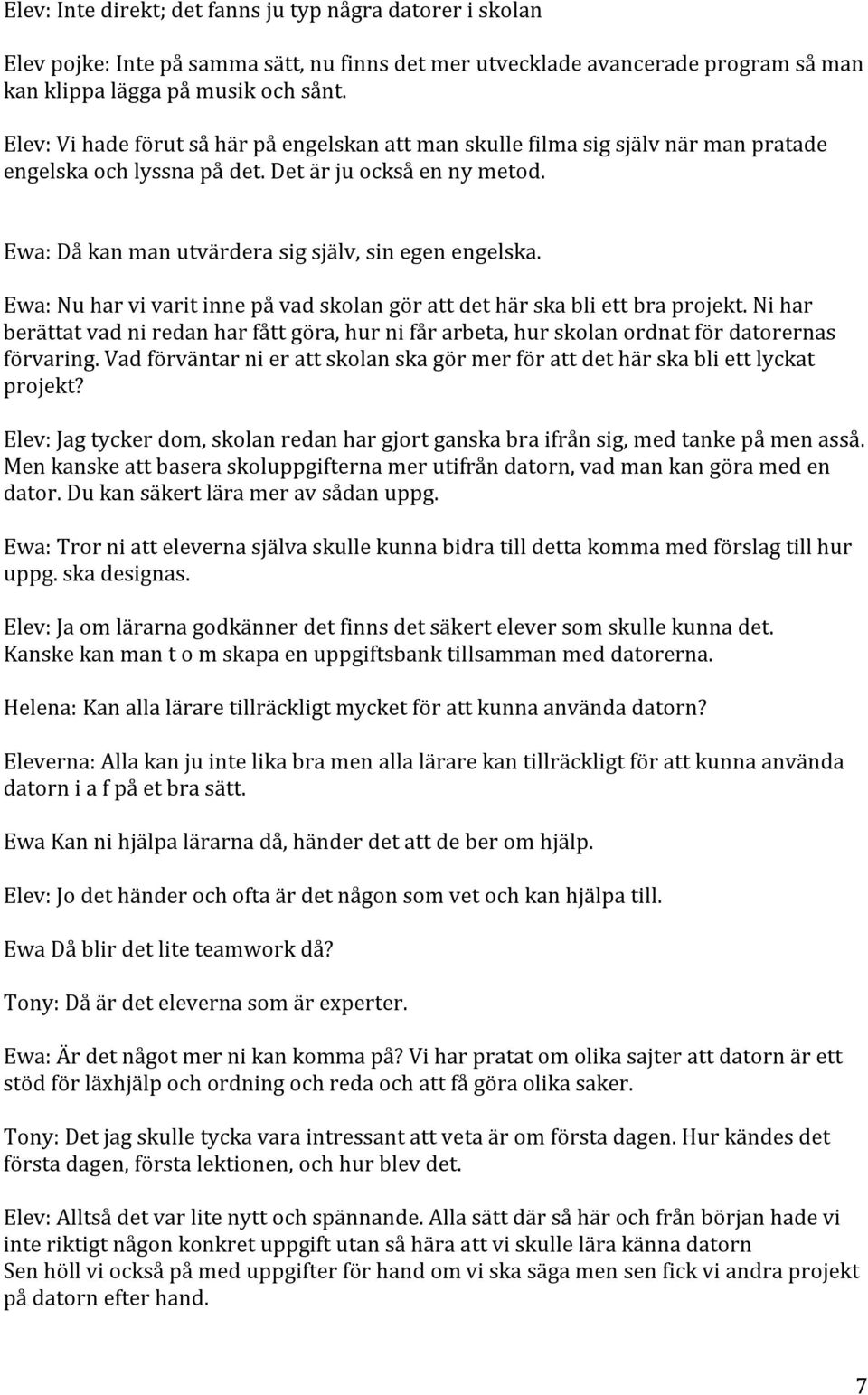 Elev: Inte direkt; det fanns ju typ några datorer i skolan

Elev pojke: Inte på samma sätt, nu finns det mer utvecklade avancerade program så man kan klippa lägga på musik och sånt.

Elev: Vi hade förut så här på engelskan att man skulle filma sig själv när man pratade engelska och lyssna på det. Det är ju också en ny metod.

Ewa: Då kan man utvärdera sig själv, sin egen engelska.

Ewa: Nu har vi varit inne på vad skolan gör att det här ska bli ett bra projekt. Ni har berättat vad ni redan har fått göra, hur ni får arbeta, hur skolan ordnat för datorernas förvaring. Vad förväntar ni er att skolan ska gör mer för att det här ska bli ett lyckat projekt?

Elev: Jag tycker dom, skolan redan har gjort ganska bra ifrån sig, med tanke på men asså. Men kanske att basera skoluppgifterna mer utifrån datorn, vad man kan göra med en dator. Du kan säkert lära mer av sådan uppg.

Ewa: Tror ni att eleverna själva skulle kunna bidra till detta komma med förslag till hur uppg. ska designas.

Elev: Ja om lärarna godkänner det finns det säkert elever som skulle kunna det. Kanske kan man t o m skapa en uppgiftsbank tillsamman med datorerna.

Helena: Kan alla lärare tillräckligt mycket för att kunna använda datorn?

Eleverna: Alla kan ju inte lika bra men alla lärare kan tillräckligt för att kunna använda datorn i a f på et bra sätt.

Ewa Kan ni hjälpa lärarna då, händer det att de ber om hjälp.

Elev: Jo det händer och ofta är det någon som vet och kan hjälpa till.

Ewa Då blir det lite teamwork då?

Tony: Då är det eleverna som är experter.

Ewa: Är det något mer ni kan komma på? Vi har pratat om olika sajter att datorn är ett stöd för läxhjälp och ordning och reda och att få göra olika saker.

Tony: Det jag skulle tycka vara intressant att veta är om första dagen. Hur kändes det första dagen, första lektionen, och hur blev det.

Elev: Alltså det var lite nytt och spännande. Alla sätt där så här och från början hade vi inte riktigt någon konkret uppgift utan så hära att vi skulle lära känna datorn
Sen höll vi också på med uppgifter för hand om vi ska säga men sen fick vi andra projekt på datorn efter hand.

7